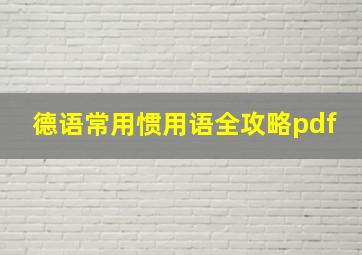 德语常用惯用语全攻略pdf